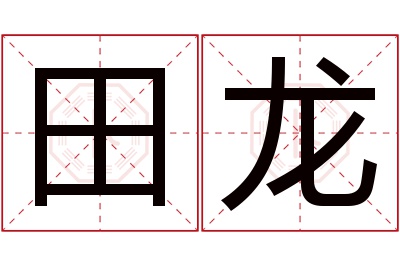 田龙